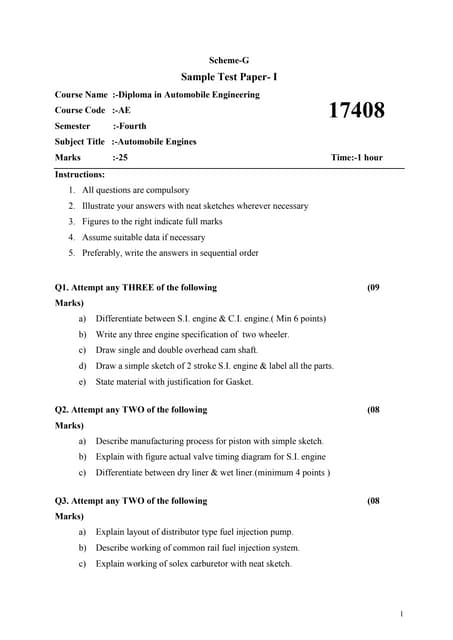 Scheme-G

Sample Test Paper- I

Course Name :-Diploma in Automobile Engineering

Course Code :-AE

17408

Semester :-Fourth

Subject Title :-Automobile Engines

Marks :-25

Time:-1 hour

Instructions:

1. All questions are compulsory
2. Illustrate your answers with neat sketches wherever necessary
3. Figures to the right indicate full marks
4. Assume suitable data if necessary
5. Preferably, write the answers in sequential order

Q1. Attempt any THREE of the following (09 Marks)

a) Differentiate between S.I. engine & C.I. engine.( Min 6 points)
b) Write any three engine specification of two wheeler.
c) Draw single and double overhead cam shaft.
d) Draw a simple sketch of 2 stroke S.I. engine & label all the parts.
e) State material with justification for Gasket.

Q2. Attempt any TWO of the following (08 Marks)

a) Describe manufacturing process for piston with simple sketch.
b) Explain with figure actual valve timing diagram for S.I. engine
c) Differentiate between dry liner & wet liner.(minimum 4 points )

Q3. Attempt any TWO of the following (08 Marks)

a) Explain layout of distributor type fuel injection pump.
b) Describe working of common rail fuel injection system.
c) Explain working of solex carburetor with neat sketch.

1